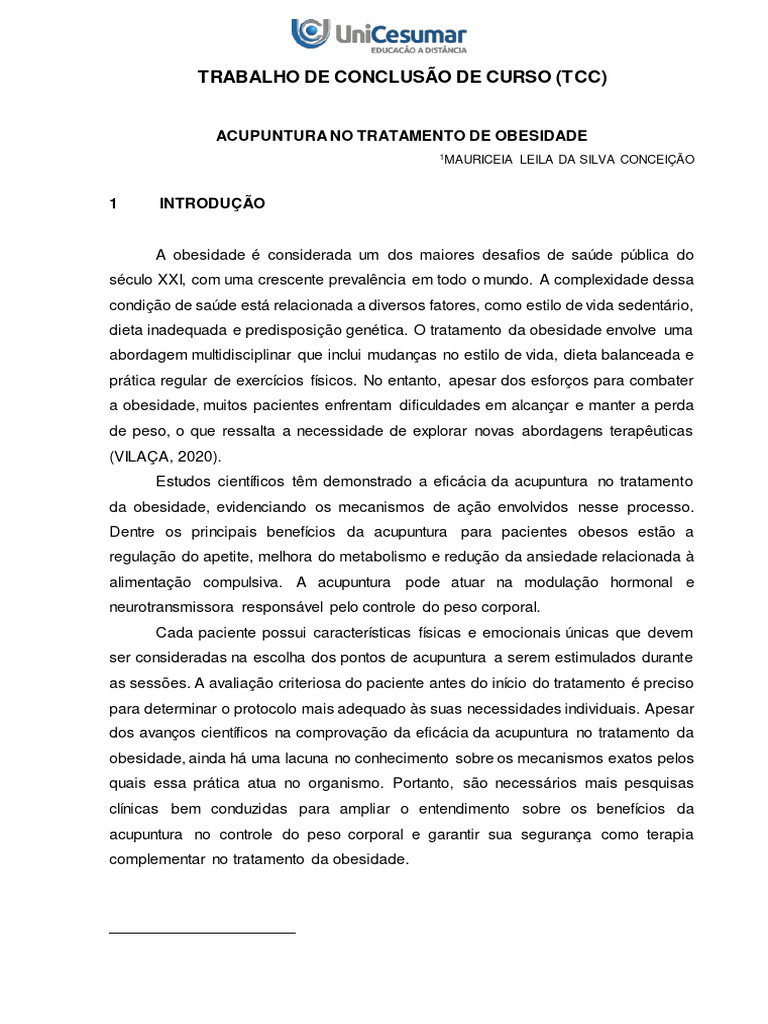 UniCesumar
EDUCAÇÃO A DISTÂNCIA

TRABALHO DE CONCLUSÃO DE CURSO (TCC)

ACUPUNTURA NO TRATAMENTO DE OBESIDADE

¹MAURICEIA LEILA DA SILVA CONCEIÇÃO

1 INTRODUÇÃO

A obesidade é considerada um dos maiores desafios de saúde pública do século XXI, com uma crescente prevalência em todo o mundo. A complexidade dessa condição de saúde está relacionada a diversos fatores, como estilo de vida sedentário, dieta inadequada e predisposição genética. O tratamento da obesidade envolve uma abordagem multidisciplinar que inclui mudanças no estilo de vida, dieta balanceada e prática regular de exercícios físicos. No entanto, apesar dos esforços para combater a obesidade, muitos pacientes enfrentam dificuldades em alcançar e manter a perda de peso, o que ressalta a necessidade de explorar novas abordagens terapêuticas (VILAÇA, 2020).

Estudos científicos têm demonstrado a eficácia da acupuntura no tratamento da obesidade, evidenciando os mecanismos de ação envolvidos nesse processo. Dentre os principais benefícios da acupuntura para pacientes obesos estão a regulação do apetite, melhora do metabolismo e redução da ansiedade relacionada à alimentação compulsiva. A acupuntura pode atuar na modulação hormonal e neurotransmissora responsável pelo controle do peso corporal.

Cada paciente possui características físicas e emocionais únicas que devem ser consideradas na escolha dos pontos de acupuntura a serem estimulados durante as sessões. A avaliação criteriosa do paciente antes do início do tratamento é preciso para determinar o protocolo mais adequado às suas necessidades individuais. Apesar dos avanços científicos na comprovação da eficácia da acupuntura no tratamento da obesidade, ainda há uma lacuna no conhecimento sobre os mecanismos exatos pelos quais essa prática atua no organismo. Portanto, são necessários mais pesquisas clínicas bem conduzidas para ampliar o entendimento sobre os benefícios da acupuntura no controle do peso corporal e garantir sua segurança como terapia complementar no tratamento da obesidade.